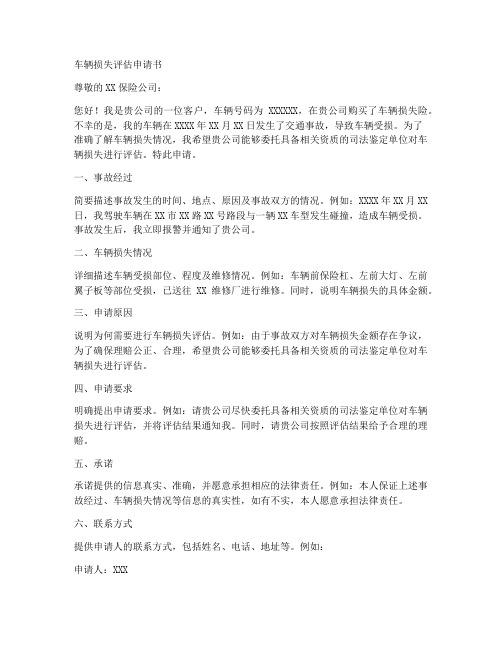 车辆损失评估申请书

尊敬的 XX 保险公司：

您好！我是贵公司的一位客户，车辆号码为 XXXXXX，在贵公司购买了车辆损失险。不幸的是，我的车辆在 XXXX 年 XX 月 XX 日发生了交通事故，导致车辆受损。为了准确了解车辆损失情况，我希望贵公司能够委托具备相关资质的司法鉴定单位对车辆损失进行评估。特此申请。

一、事故经过

简要描述事故发生的时间、地点、原因及事故双方的情况。例如：XXXX 年 XX 月 XX 日，我驾驶车辆在 XX 市 XX 路 XX 号路段与一辆 XX 车型发生碰撞，造成车辆受损。事故发生后，我立即报警并通知了贵公司。

二、车辆损失情况

详细描述车辆受损部位、程度及维修情况。例如：车辆前保险杠、左前大灯、左前翼子板等部位受损，已送往 XX 维修厂进行维修。同时，说明车辆损失的具体金额。

三、申请原因

说明为何需要进行车辆损失评估。例如：由于事故双方对车辆损失金额存在争议，为了确保理赔公正、合理，希望贵公司能够委托具备相关资质的司法鉴定单位对车辆损失进行评估。

四、申请要求

明确提出申请要求。例如：请贵公司尽快委托具备相关资质的司法鉴定单位对车辆损失进行评估，并将评估结果通知我。同时，请贵公司按照评估结果给予合理的理赔。

五、承诺

承诺提供的信息真实、准确，并愿意承担相应的法律责任。例如：本人保证上述事故经过、车辆损失情况等信息的真实性，如有不实，本人愿意承担法律责任。

六、联系方式

提供申请人的联系方式，包括姓名、电话、地址等。例如：

申请人：XXX